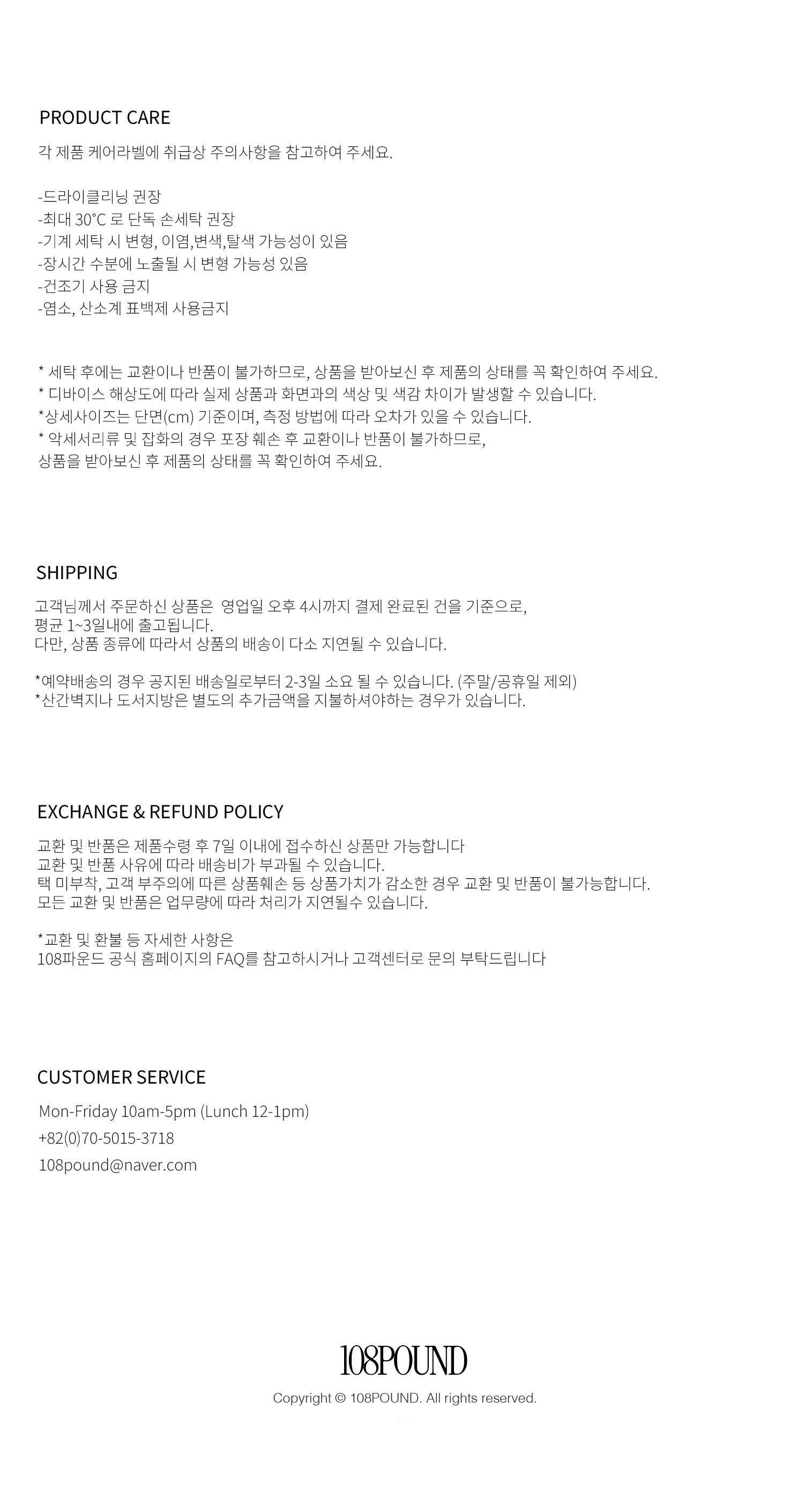 PRODUCT CARE

각 제품 케어라벨에 취급상 주의사항을 참고하여 주세요.

-드라이클리닝 권장
-최대 30°C 로 단독 손세탁 권장
-기계 세탁 시 변형, 이염,변색,탈색 가능성이 있음
-장시간 수분에 노출될 시 변형 가능성 있음
-건조기 사용 금지
-염소, 산소계 표백제 사용금지

* 세탁 후에는 교환이나 반품이 불가하므로, 상품을 받아보신 후 제품의 상태를 꼭 확인하여 주세요.
* 디바이스 해상도에 따라 실제 상품과 화면과의 색상 및 색감 차이가 발생할 수 있습니다.
*상세사이즈는 단면(cm) 기준이며, 측정 방법에 따라 오차가 있을 수 있습니다.
* 악세서리류 및 잡화의 경우 포장 훼손 후 교환이나 반품이 불가하므로,
상품을 받아보신 후 제품의 상태를 꼭 확인하여 주세요.

SHIPPING

고객님께서 주문하신 상품은 영업일 오후 4시까지 결제 완료된 건을 기준으로,
평균 1~3일내에 출고됩니다.
다만, 상품 종류에 따라서 상품의 배송이 다소 지연될 수 있습니다.

*예약배송의 경우 공지된 배송일로부터 2-3일 소요 될 수 있습니다. (주말/공휴일 제외)
*산간벽지나 도서지방은 별도의 추가금액을 지불하셔야하는 경우가 있습니다.

EXCHANGE & REFUND POLICY

교환 및 반품은 제품수령 후 7일 이내에 접수하신 상품만 가능합니다
교환 및 반품 사유에 따라 배송비가 부과될 수 있습니다.
택 미부착, 고객 부주의에 따른 상품훼손 등 상품가치가 감소한 경우 교환 및 반품이 불가능합니다.
모든 교환 및 반품은 업무량에 따라 처리가 지연될수 있습니다.

*교환 및 환불 등 자세한 사항은
108파운드 공식 홈페이지의 FAQ를 참고하시거나 고객센터로 문의 부탁드립니다

CUSTOMER SERVICE

Mon-Friday 10am-5pm (Lunch 12-1pm)
+82(0)70-5015-3718
108pound@naver.com

108POUND

Copyright © 108POUND. All rights reserved.